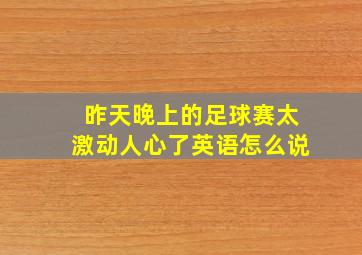 昨天晚上的足球赛太激动人心了英语怎么说